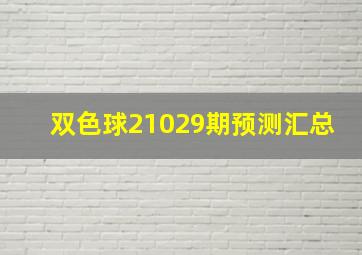 双色球21029期预测汇总